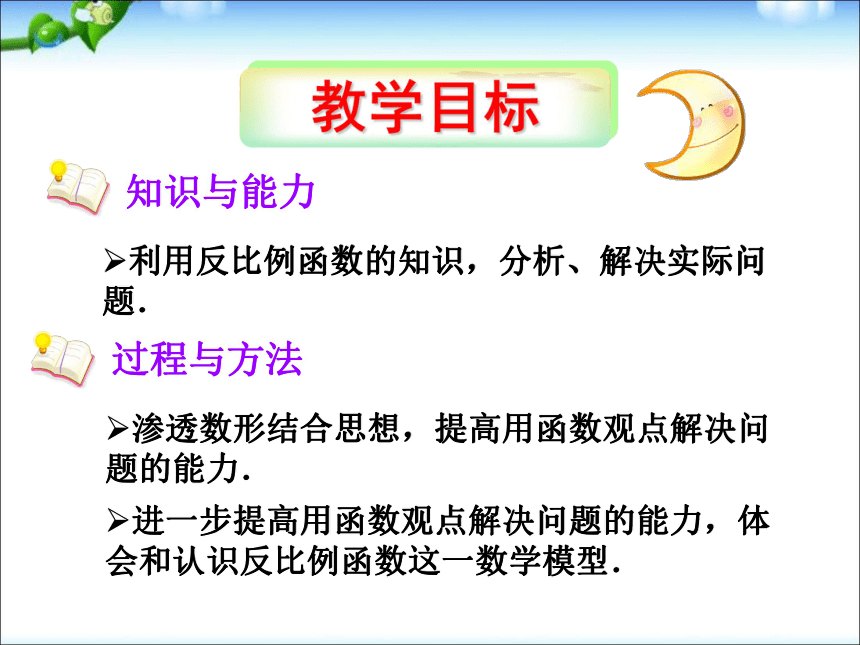 教学目标

知识与能力

➢利用反比例函数的知识，分析、解决实际问题.

过程与方法

➢渗透数形结合思想，提高用函数观点解决问题的能力.

➢进一步提高用函数观点解决问题的能力，体会和认识反比例函数这一数学模型.